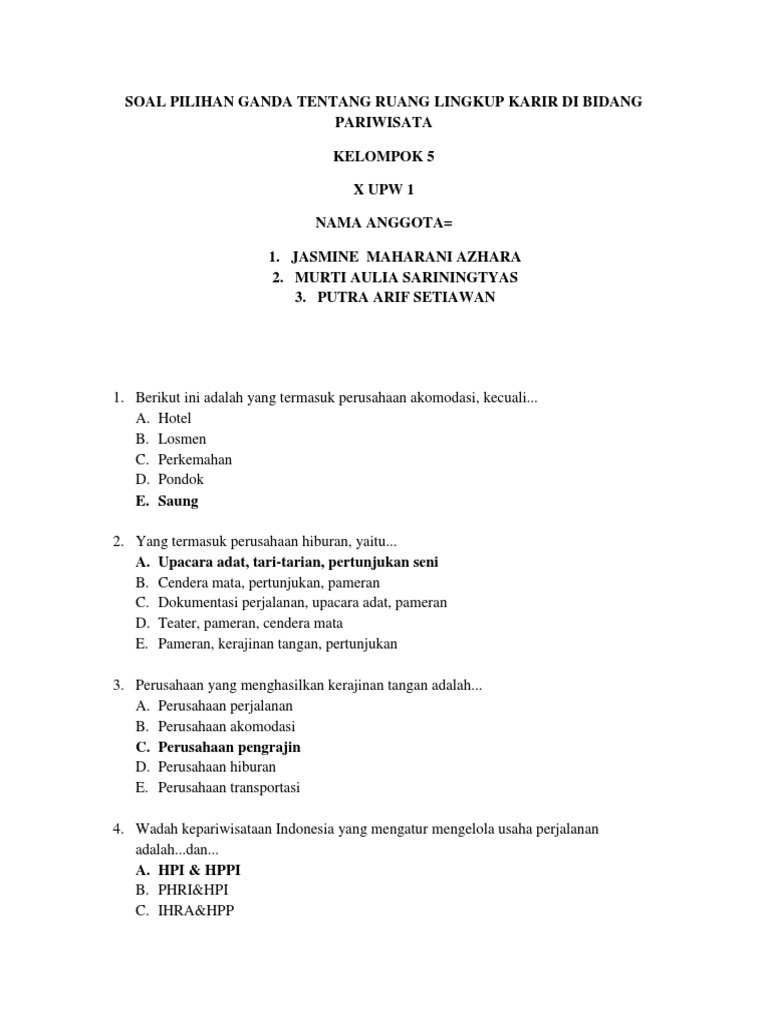 SOAL PILIHAN GANDA TENTANG RUANG LINGKUP KARIR DI BIDANG PARIWISATA

KELOMPOK 5

X UPW 1

NAMA ANGGOTA=

1. JASMINE MAHARANI AZHARA
2. MURTI AULIA SARININGTYAS
3. PUTRA ARIF SETIAWAN

1. Berikut ini adalah yang termasuk perusahaan akomodasi, kecuali...
A. Hotel
B. Losmen
C. Perkemahan
D. Pondok
E. Saung

2. Yang termasuk perusahaan hiburan, yaitu...
A. Upacara adat, tari-tarian, pertunjukan seni
B. Cendera mata, pertunjukan, pameran
C. Dokumentasi perjalanan, upacara adat, pameran
D. Teater, pameran, cendera mata
E. Pameran, kerajinan tangan, pertunjukan

3. Perusahaan yang menghasilkan kerajinan tangan adalah...
A. Perusahaan perjalanan
B. Perusahaan akomodasi
C. Perusahaan pengrajin
D. Perusahaan hiburan
E. Perusahaan transportasi

4. Wadah kepariwisataan Indonesia yang mengatur mengelola usaha perjalanan adalah...dan...
A. HPI & HPPI
B. PHRI&HPI
C. IHRA&HPP